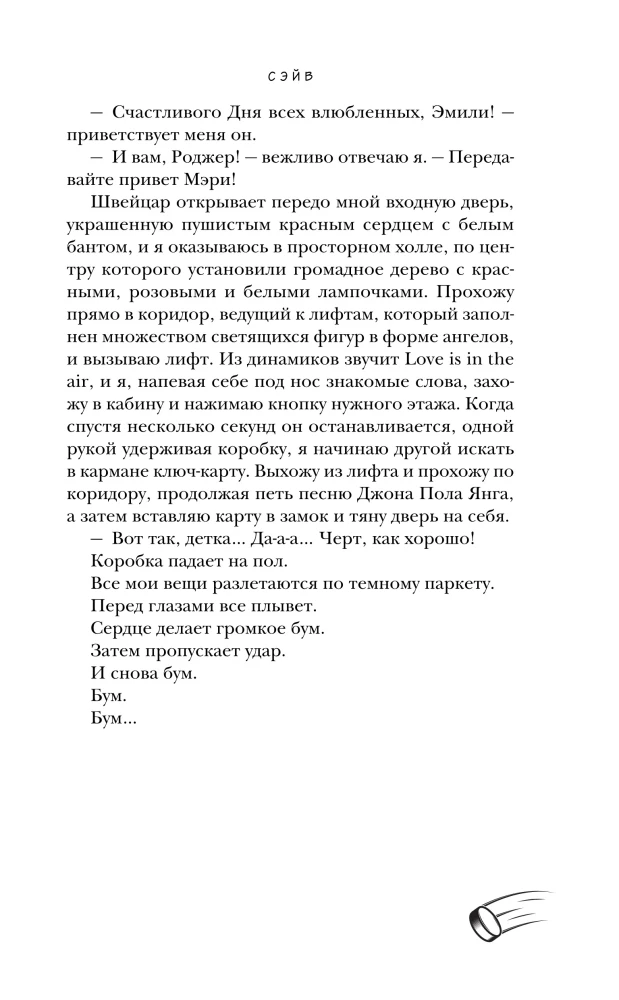 СЭЙВ

— Счастливого Дня всех влюбленных, Эмили! — приветствует меня он.

— И вам, Роджер! — вежливо отвечаю я. — Передавайте привет Мэри!

Швейцар открывает передо мной входную дверь, украшенную пушистым красным сердцем с белым бантом, и я оказываюсь в просторном холле, по центру которого установили громадное дерево с красными, розовыми и белыми лампочками. Прохожу прямо в коридор, ведущий к лифтам, который заполнен множеством светящихся фигур в форме ангелов, и вызываю лифт. Из динамиков звучит Love is in the air, и я, напевая себе под нос знакомые слова, захожу в кабину и нажимаю кнопку нужного этажа. Когда спустя несколько секунд он останавливается, одной рукой удерживая коробку, я начинаю другой искать в кармане ключ-карту. Выхожу из лифта и прохожу по коридору, продолжая петь песню Джона Пола Янга, а затем вставляю карту в замок и тяну дверь на себя.

— Вот так, детка... Да-а-а... Черт, как хорошо!

Коробка падает на пол.

Все мои вещи разлетаются по темному паркету.

Перед глазами все плывет.

Сердце делает громкое бум.

Затем пропускает удар.

И снова бум.

Бум.

Бум...